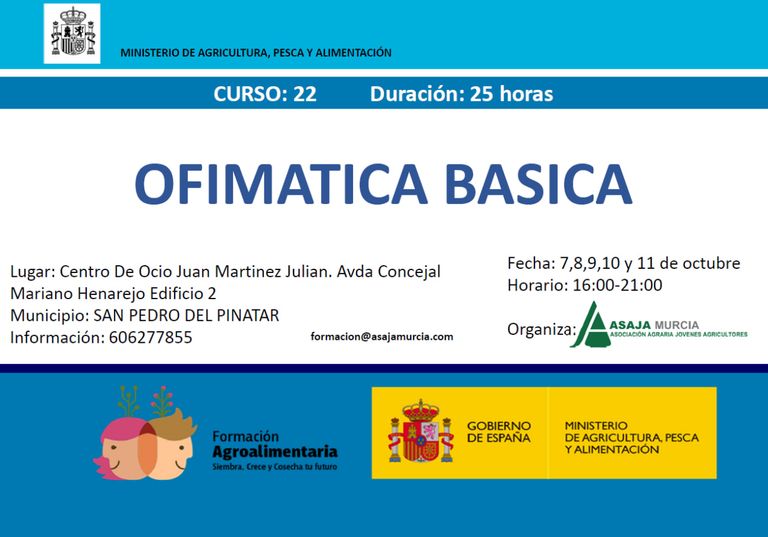 MINISTERIO DE AGRICULTURA, PESCA Y ALIMENTACIÓN

CURSO: 22 Duración: 25 horas

OFIMATICA BASICA

Lugar: Centro De Ocio Juan Martinez Julian. Avda Concejal Mariano Henarejo Edificio 2
Municipio: SAN PEDRO DEL PINATAR
Información: 606277855

formacion@asajamurcia.com

Fecha: 7,8,9,10 y 11 de octubre
Horario: 16:00-21:00

Organiza: ASAJA MURCIA
ASOCIACIÓN AGRARIA JOVENES AGRICULTORES

Formación
Agroalimentaria
Siembra, Crece y Cosecha tu futuro

GOBIERNO DE ESPAÑA

MINISTERIO DE AGRICULTURA, PESCA Y ALIMENTACIÓN